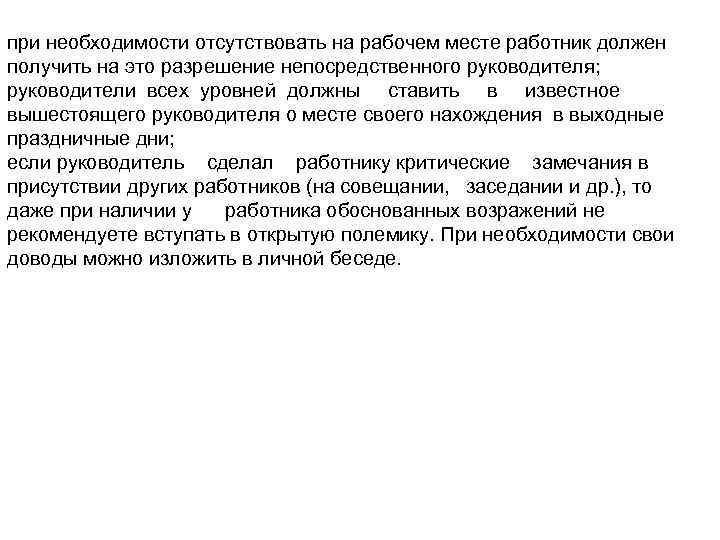 при необходимости отсутствовать на рабочем месте работник должен получить на это разрешение непосредственного руководителя;
руководители всех уровней должны ставить в известное вышестоящего руководителя о месте своего нахождения в выходные праздничные дни;
если руководитель сделал работнику критические замечания в присутствии других работников (на совещании, заседании и др.), то даже при наличии у работника обоснованных возражений не рекомендуете вступать в открытую полемику. При необходимости свои доводы можно изложить в личной беседе.